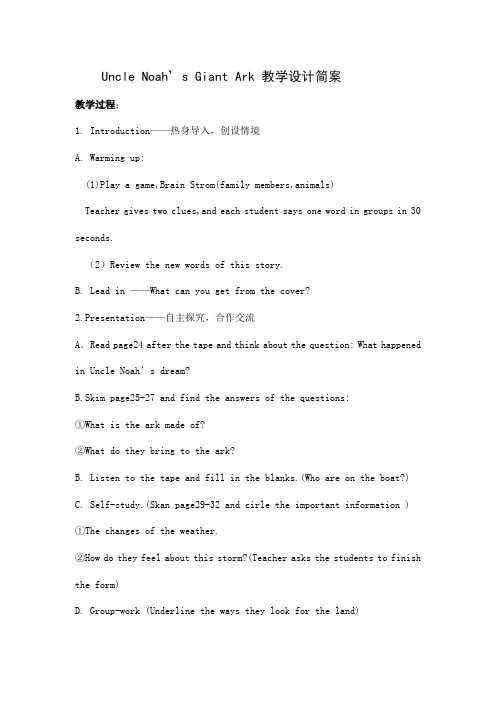 Uncle Noah’s Giant Ark 教学设计简案

教学过程：

1. Introduction——热身导入，创设情境

A. Warming up:

(1)Play a game,Brain Strom(family members,animals)

Teacher gives two clues,and each student says one word in groups in 30 seconds.

（2）Review the new words of this story.

B. Lead in ——What can you get from the cover?

2.Presentation——自主探究，合作交流

A. Read page24 after the tape and think about the question: What happened in Uncle Noah’s dream?

B.Skim page25-27 and find the answers of the questions:

①What is the ark made of?

②What do they bring to the ark?

B. Listen to the tape and fill in the blanks.(Who are on the boat?)

C. Self-study.(Skan page29-32 and cirle the important information )

①The changes of the weather.

②How do they feel about this storm?(Teacher asks the students to finish the form)

D. Group-work (Underline the ways they look for the land)